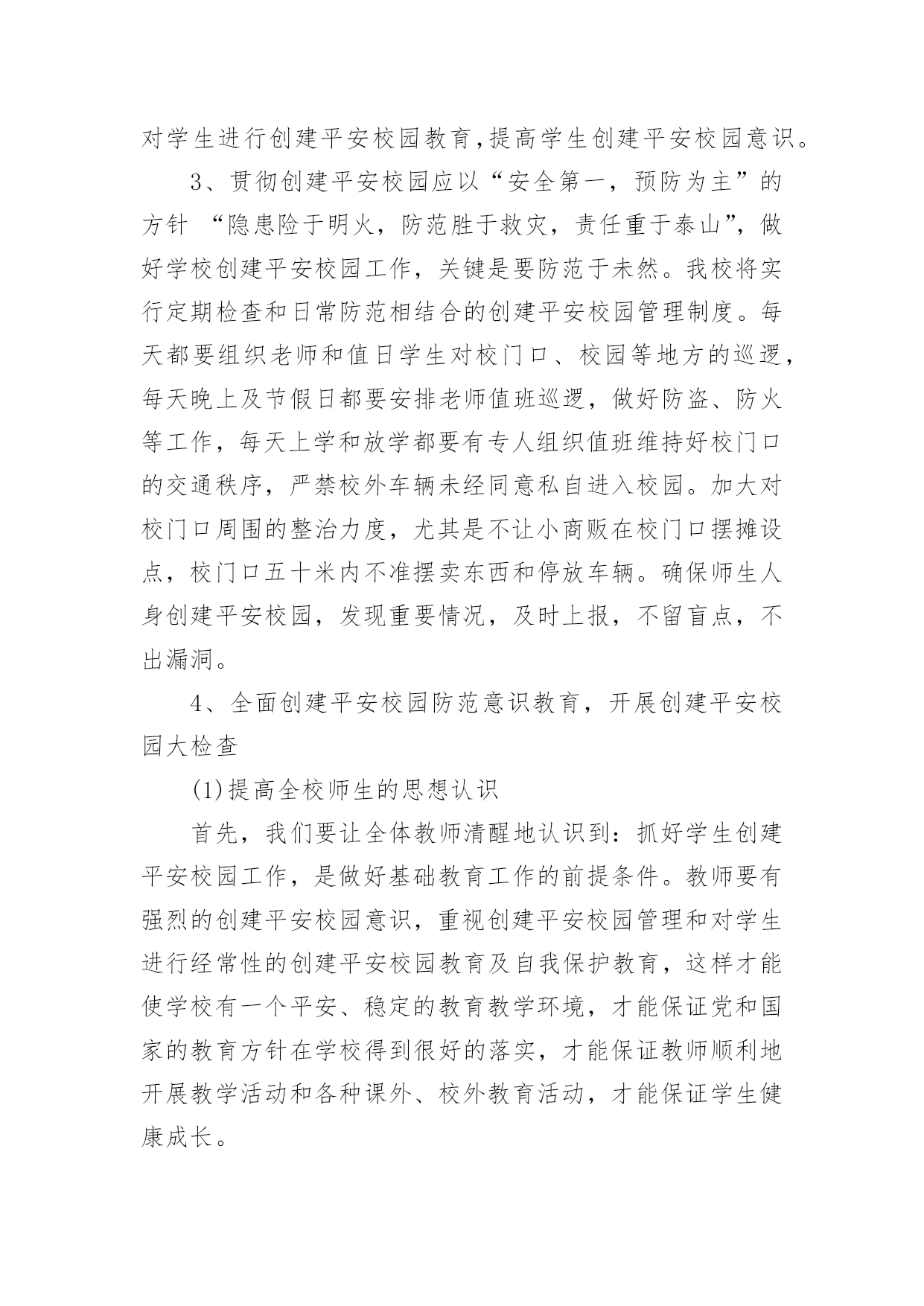 对学生进行创建平安校园教育,提高学生创建平安校园意识。

3、贯彻创建平安校园应以“安全第一，预防为主”的方针 “隐患险于明火，防范胜于救灾，责任重于泰山”，做好学校创建平安校园工作，关键是要防范于未然。我校将实行定期检查和日常防范相结合的创建平安校园管理制度。每天都要组织老师和值日学生对校门口、校园等地方的巡逻，每天晚上及节假日都要安排老师值班巡逻，做好防盗、防火等工作，每天上学和放学都要有专人组织值班维持好校门口的交通秩序，严禁校外车辆未经同意私自进入校园。加大对校门口周围的整治力度，尤其是不让小商贩在校门口摆摊设点，校门口五十米内不准摆卖东西和停放车辆。确保师生人身创建平安校园，发现重要情况，及时上报，不留盲点，不出漏洞。

4、全面创建平安校园防范意识教育，开展创建平安校园大检查

(1)提高全校师生的思想认识

首先，我们要让全体教师清醒地认识到：抓好学生创建平安校园工作，是做好基础教育工作的前提条件。教师要有强烈的创建平安校园意识，重视创建平安校园管理和对学生进行经常性的创建平安校园教育及自我保护教育，这样才能使学校有一个平安、稳定的教育教学环境，才能保证党和国家的教育方针在学校得到很好的落实，才能保证教师顺利地开展教学活动和各种课外、校外教育活动，才能保证学生健康成长。